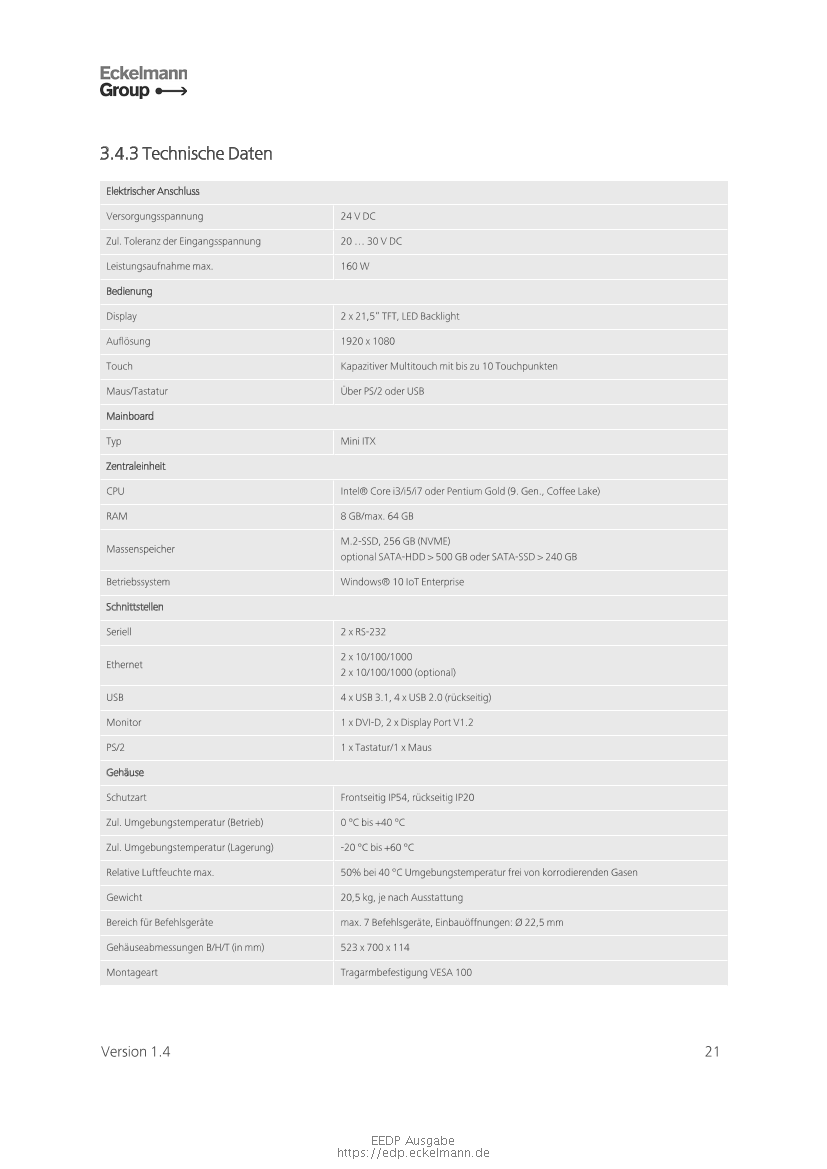 Eckelmann Group

3.4.3 Technische Daten

| Elektrischer Anschluss | |
|---|---|
| Versorgungsspannung | 24 V DC |
| Zul. Toleranz der Eingangsspannung | 20 … 30 V DC |
| Leistungsaufnahme max. | 160 W |
| Bedienung | |
| Display | 2 x 21,5" TFT, LED Backlight |
| Auflösung | 1920 x 1080 |
| Touch | Kapazitiver Multitouch mit bis zu 10 Touchpunkten |
| Maus/Tastatur | Über PS/2 oder USB |
| Mainboard | |
| Typ | Mini ITX |
| Zentraleinheit | |
| CPU | Intel® Core i3/i5/i7 oder Pentium Gold (9. Gen., Coffee Lake) |
| RAM | 8 GB/max. 64 GB |
| Massenspeicher | M.2-SSD, 256 GB (NVME) optional SATA-HDD > 500 GB oder SATA-SSD > 240 GB |
| Betriebssystem | Windows® 10 IoT Enterprise |
| Schnittstellen | |
| Seriell | 2 x RS-232 |
| Ethernet | 2 x 10/100/1000 2 x 10/100/1000 (optional) |
| USB | 4 x USB 3.1, 4 x USB 2.0 (rückseitig) |
| Monitor | 1 x DVI-D, 2 x Display Port V1.2 |
| PS/2 | 1 x Tastatur/1 x Maus |
| Gehäuse | |
| Schutzart | Frontseitig IP54, rückseitig IP20 |
| Zul. Umgebungstemperatur (Betrieb) | 0 °C bis +40 °C |
| Zul. Umgebungstemperatur (Lagerung) | -20 °C bis +60 °C |
| Relative Luftfeuchte max. | 50% bei 40 °C Umgebungstemperatur frei von korrodierenden Gasen |
| Gewicht | 20,5 kg, je nach Ausstattung |
| Bereich für Befehlsgeräte | max. 7 Befehlsgeräte, Einbauöffnungen: Ø 22,5 mm |
| Gehäuseabmessungen B/H/T (in mm) | 523 x 700 x 114 |
| Montageart | Tragarmbefestigung VESA 100 |

Version 1.4

21

EEDP Ausgabe
https://edp.eckelmann.de